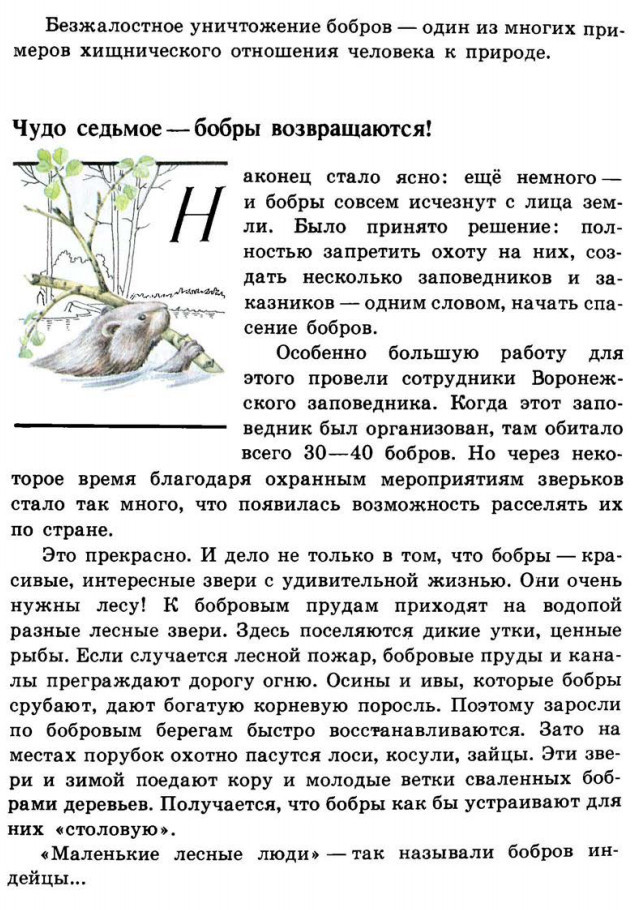 Безжалостное уничтожение бобров — один из многих примеров хищнического отношения человека к природе.

Чудо седьмое — бобры возвращаются!

Наконец стало ясно: ещё немного — и бобры совсем исчезнут с лица земли. Было принято решение: полностью запретить охоту на них, создать несколько заповедников и заказников — одним словом, начать спасение бобров.

Особенно большую работу для этого провели сотрудники Воронежского заповедника. Когда этот заповедник был организован, там обитало всего 30—40 бобров. Но через некоторое время благодаря охранным мероприятиям зверьков стало так много, что появилась возможность расселять их по стране.

Это прекрасно. И дело не только в том, что бобры — красивые, интересные звери с удивительной жизнью. Они очень нужны лесу! К бобровым прудам приходят на водопой разные лесные звери. Здесь поселяются дикие утки, ценные рыбы. Если случается лесной пожар, бобровые пруды и каналы преграждают дорогу огню. Осины и ивы, которые бобры срубают, дают богатую корневую поросль. Поэтому заросли по бобровым берегам быстро восстанавливаются. Зато на местах порубок охотно пасутся лоси, косули, зайцы. Эти звери и зимой поедают кору и молодые ветки сваленных бобрами деревьев. Получается, что бобры как бы устраивают для них «столовую».

«Маленькие лесные люди» — так называли бобров индейцы...